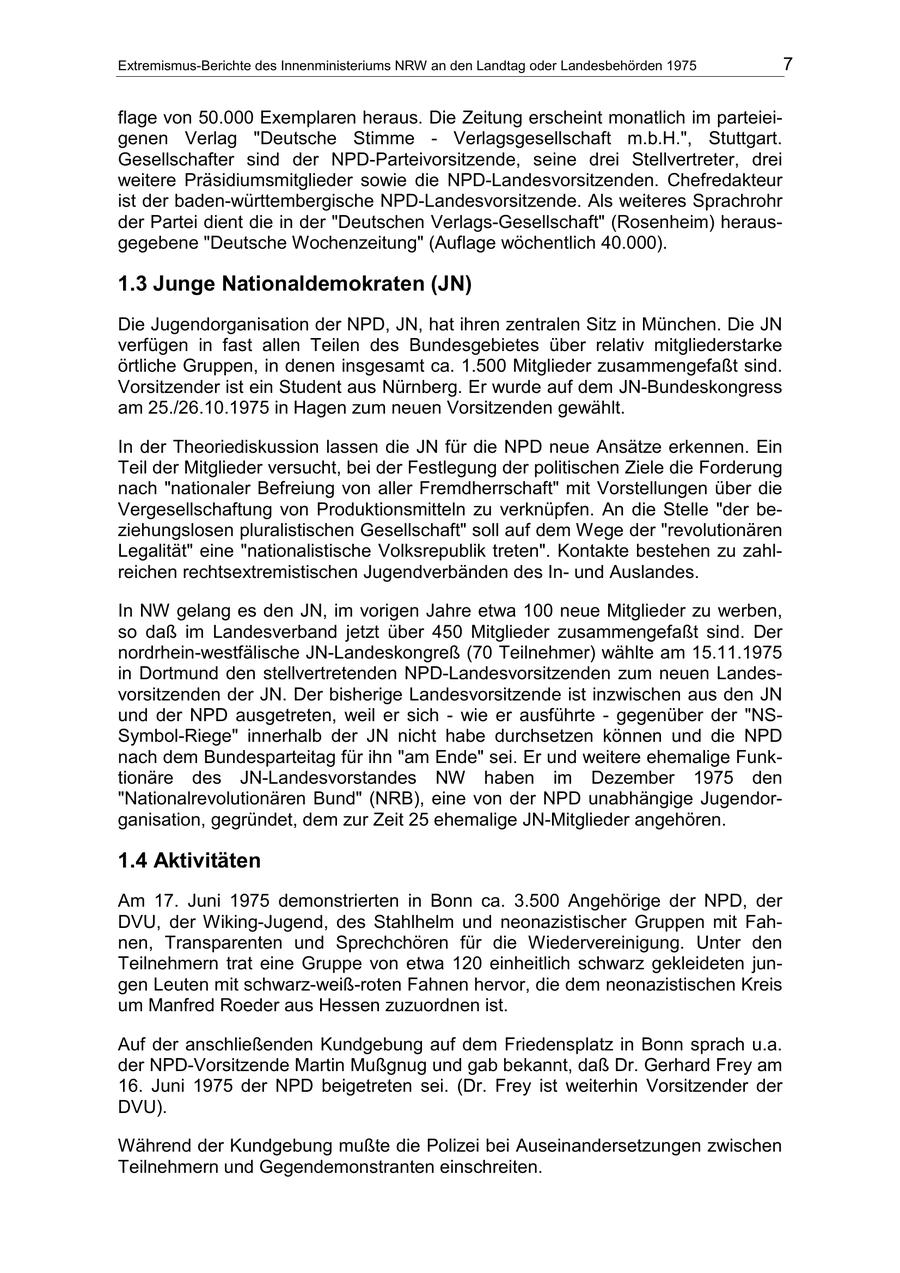 Extremismus-Berichte des Innenministeriums NRW an den Landtag oder Landesbehörden 1975 7

flage von 50.000 Exemplaren heraus. Die Zeitung erscheint monatlich im parteieigenen Verlag "Deutsche Stimme - Verlagsgesellschaft m.b.H.", Stuttgart. Gesellschafter sind der NPD-Parteivorsitzende, seine drei Stellvertreter, drei weitere Präsidiumsmitglieder sowie die NPD-Landesvorsitzenden. Chefredakteur ist der baden-württembergische NPD-Landesvorsitzende. Als weiteres Sprachrohr der Partei dient die in der "Deutschen Verlags-Gesellschaft" (Rosenheim) herausgegebene "Deutsche Wochenzeitung" (Auflage wöchentlich 40.000).

1.3 Junge Nationaldemokraten (JN)

Die Jugendorganisation der NPD, JN, hat ihren zentralen Sitz in München. Die JN verfügen in fast allen Teilen des Bundesgebietes über relativ mitgliederstarke örtliche Gruppen, in denen insgesamt ca. 1.500 Mitglieder zusammengefaßt sind. Vorsitzender ist ein Student aus Nürnberg. Er wurde auf dem JN-Bundeskongress am 25./26.10.1975 in Hagen zum neuen Vorsitzenden gewählt.

In der Theoriediskussion lassen die JN für die NPD neue Ansätze erkennen. Ein Teil der Mitglieder versucht, bei der Festlegung der politischen Ziele die Forderung nach "nationaler Befreiung von aller Fremdherrschaft" mit Vorstellungen über die Vergesellschaftung von Produktionsmitteln zu verknüpfen. An die Stelle "der beziehungslosen pluralistischen Gesellschaft" soll auf dem Wege der "revolutionären Legalität" eine "nationalistische Volksrepublik treten". Kontakte bestehen zu zahlreichen rechtsextremistischen Jugendverbänden des In- und Auslandes.

In NW gelang es den JN, im vorigen Jahre etwa 100 neue Mitglieder zu werben, so daß im Landesverband jetzt über 450 Mitglieder zusammengefaßt sind. Der nordrhein-westfälische JN-Landeskongreß (70 Teilnehmer) wählte am 15.11.1975 in Dortmund den stellvertretenden NPD-Landesvorsitzenden zum neuen Landesvorsitzenden der JN. Der bisherige Landesvorsitzende ist inzwischen aus den JN und der NPD ausgetreten, weil er sich - wie er ausführte - gegenüber der "NS-Symbol-Riege" innerhalb der JN nicht habe durchsetzen können und die NPD nach dem Bundesparteitag für ihn "am Ende" sei. Er und weitere ehemalige Funktionäre des JN-Landesvorstandes NW haben im Dezember 1975 den "Nationalrevolutionären Bund" (NRB), eine von der NPD unabhängige Jugendorganisation, gegründet, dem zur Zeit 25 ehemalige JN-Mitglieder angehören.

1.4 Aktivitäten

Am 17. Juni 1975 demonstrierten in Bonn ca. 3.500 Angehörige der NPD, der DVU, der Wiking-Jugend, des Stahlhelm und neonazistischer Gruppen mit Fahnen, Transparenten und Sprechchören für die Wiedervereinigung. Unter den Teilnehmern trat eine Gruppe von etwa 120 einheitlich schwarz gekleideten jungen Leuten mit schwarz-weiß-roten Fahnen hervor, die dem neonazistischen Kreis um Manfred Roeder aus Hessen zuzuordnen ist.

Auf der anschließenden Kundgebung auf dem Friedensplatz in Bonn sprach u.a. der NPD-Vorsitzende Martin Mußgnug und gab bekannt, daß Dr. Gerhard Frey am 16. Juni 1975 der NPD beigetreten sei. (Dr. Frey ist weiterhin Vorsitzender der DVU).

Während der Kundgebung mußte die Polizei bei Auseinandersetzungen zwischen Teilnehmern und Gegendemonstranten einschreiten.